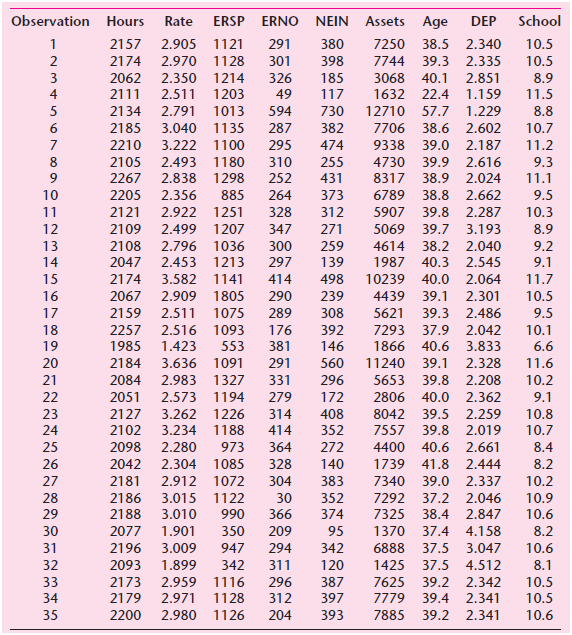 | Observation | Hours | Rate | ERSP | ERNO | NEIN | Assets | Age | DEP | School |
|---|---|---|---|---|---|---|---|---|---|
| 1 | 2157 | 2.905 | 1121 | 291 | 380 | 7250 | 38.5 | 2.340 | 10.5 |
| 2 | 2174 | 2.970 | 1128 | 301 | 398 | 7744 | 39.3 | 2.335 | 10.5 |
| 3 | 2062 | 2.350 | 1214 | 326 | 185 | 3068 | 40.1 | 2.851 | 8.9 |
| 4 | 2111 | 2.511 | 1203 | 49 | 117 | 1632 | 22.4 | 1.159 | 11.5 |
| 5 | 2134 | 2.791 | 1013 | 594 | 730 | 12710 | 57.7 | 1.229 | 8.8 |
| 6 | 2185 | 3.040 | 1135 | 287 | 382 | 7706 | 38.6 | 2.602 | 10.7 |
| 7 | 2210 | 3.222 | 1100 | 295 | 474 | 9338 | 39.0 | 2.187 | 11.2 |
| 8 | 2105 | 2.493 | 1180 | 310 | 255 | 4730 | 39.9 | 2.616 | 9.3 |
| 9 | 2267 | 2.838 | 1298 | 252 | 431 | 8317 | 38.9 | 2.024 | 11.1 |
| 10 | 2205 | 2.356 | 885 | 264 | 373 | 6789 | 38.8 | 2.662 | 9.5 |
| 11 | 2121 | 2.922 | 1251 | 328 | 312 | 5907 | 39.8 | 2.287 | 10.3 |
| 12 | 2109 | 2.499 | 1207 | 347 | 271 | 5069 | 39.7 | 3.193 | 8.9 |
| 13 | 2108 | 2.796 | 1036 | 300 | 259 | 4614 | 38.2 | 2.040 | 9.2 |
| 14 | 2047 | 2.453 | 1213 | 297 | 139 | 1987 | 40.3 | 2.545 | 9.1 |
| 15 | 2174 | 3.582 | 1141 | 414 | 498 | 10239 | 40.0 | 2.064 | 11.7 |
| 16 | 2067 | 2.909 | 1805 | 290 | 239 | 4439 | 39.1 | 2.301 | 10.5 |
| 17 | 2159 | 2.511 | 1075 | 289 | 308 | 5621 | 39.3 | 2.486 | 9.5 |
| 18 | 2257 | 2.516 | 1093 | 176 | 392 | 7293 | 37.9 | 2.042 | 10.1 |
| 19 | 1985 | 1.423 | 553 | 381 | 146 | 1866 | 40.6 | 3.833 | 6.6 |
| 20 | 2184 | 3.636 | 1091 | 291 | 560 | 11240 | 39.1 | 2.328 | 11.6 |
| 21 | 2084 | 2.983 | 1327 | 331 | 296 | 5653 | 39.8 | 2.208 | 10.2 |
| 22 | 2051 | 2.573 | 1194 | 279 | 172 | 2806 | 40.0 | 2.362 | 9.1 |
| 23 | 2127 | 3.262 | 1226 | 314 | 408 | 8042 | 39.5 | 2.259 | 10.8 |
| 24 | 2102 | 3.234 | 1188 | 414 | 352 | 7557 | 39.8 | 2.019 | 10.7 |
| 25 | 2098 | 2.280 | 973 | 364 | 272 | 4400 | 40.6 | 2.661 | 8.4 |
| 26 | 2042 | 2.304 | 1085 | 328 | 140 | 1739 | 41.8 | 2.444 | 8.2 |
| 27 | 2181 | 2.912 | 1072 | 304 | 383 | 7340 | 39.0 | 2.337 | 10.2 |
| 28 | 2186 | 3.015 | 1122 | 30 | 352 | 7292 | 37.2 | 2.046 | 10.9 |
| 29 | 2188 | 3.010 | 990 | 366 | 374 | 7325 | 38.4 | 2.847 | 10.6 |
| 30 | 2077 | 1.901 | 350 | 209 | 95 | 1370 | 37.4 | 4.158 | 8.2 |
| 31 | 2196 | 3.009 | 947 | 294 | 342 | 6888 | 37.5 | 3.047 | 10.6 |
| 32 | 2093 | 1.899 | 342 | 311 | 120 | 1425 | 37.5 | 4.512 | 8.1 |
| 33 | 2173 | 2.959 | 1116 | 296 | 387 | 7625 | 39.2 | 2.342 | 10.5 |
| 34 | 2179 | 2.971 | 1128 | 312 | 397 | 7779 | 39.4 | 2.341 | 10.5 |
| 35 | 2200 | 2.980 | 1126 | 204 | 393 | 7885 | 39.2 | 2.341 | 10.6 |